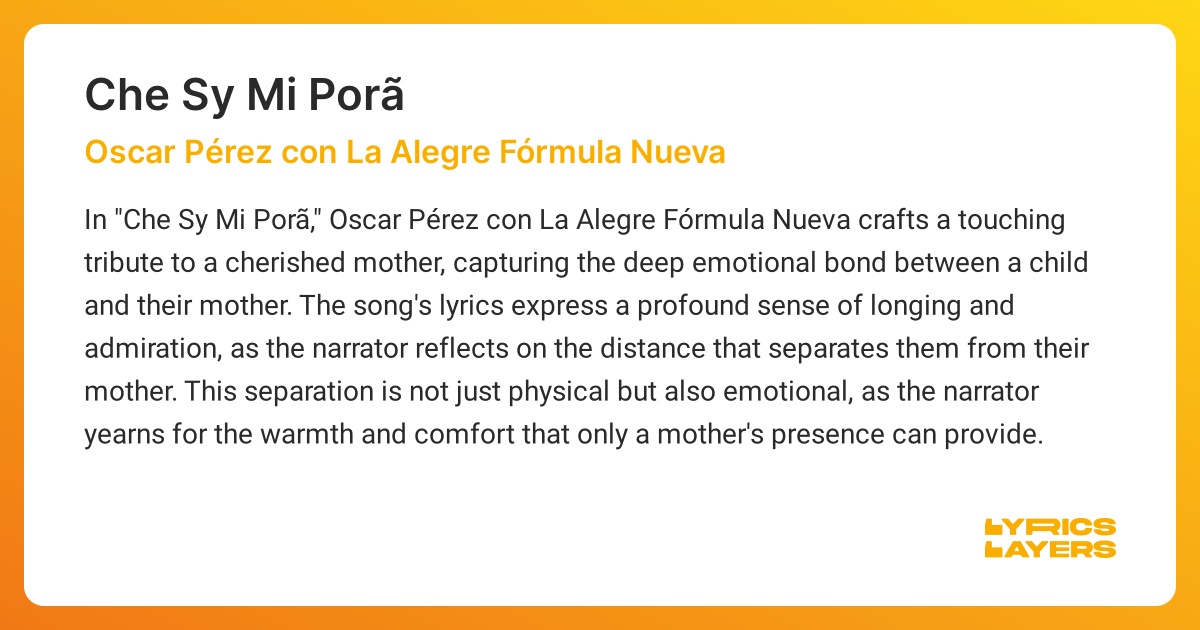 Che Sy Mi Porã

Oscar Pérez con La Alegre Fórmula Nueva

In "Che Sy Mi Porã," Oscar Pérez con La Alegre Fórmula Nueva crafts a touching tribute to a cherished mother, capturing the deep emotional bond between a child and their mother. The song's lyrics express a profound sense of longing and admiration, as the narrator reflects on the distance that separates them from their mother. This separation is not just physical but also emotional, as the narrator yearns for the warmth and comfort that only a mother's presence can provide.

LYRICS LAYERS